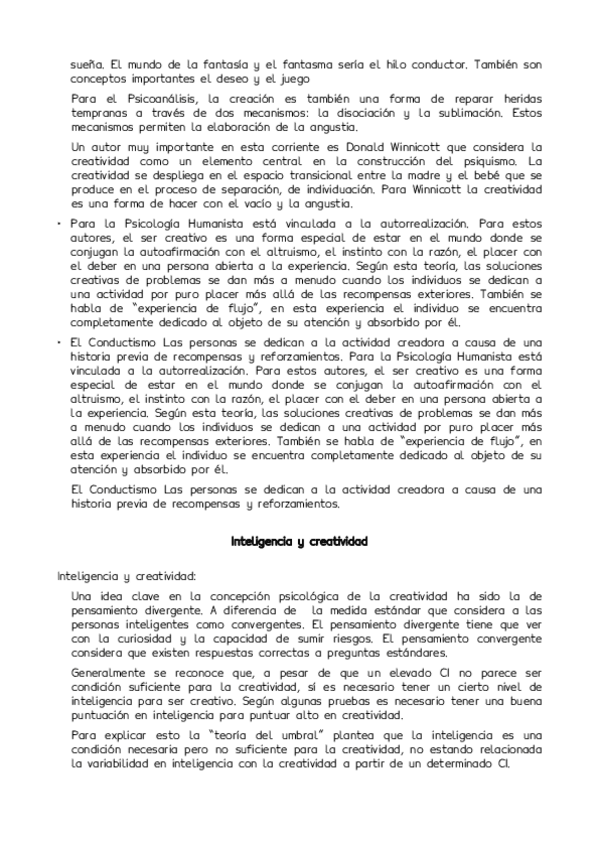 sueña. El mundo de la fantasía y el fantasma sería el hilo conductor. También son conceptos importantes el deseo y el juego

Para el Psicoanálisis, la creación es también una forma de reparar heridas tempranas a través de dos mecanismos: la disociación y la sublimación. Estos mecanismos permiten la elaboración de la angustia.

Un autor muy importante en esta corriente es Donald Winnicott que considera la creatividad como un elemento central en la construcción del psiquismo. La creatividad se despliega en el espacio transicional entre la madre y el bebé que se produce en el proceso de separación, de individuación. Para Winnicott la creatividad es una forma de hacer con el vacío y la angustia.

• Para la Psicología Humanista está vinculada a la autorrealización. Para estos autores, el ser creativo es una forma especial de estar en el mundo donde se conjugan la autoafirmación con el altruismo, el instinto con la razón, el placer con el deber en una persona abierta a la experiencia. Según esta teoría, las soluciones creativas de problemas se dan más a menudo cuando los individuos se dedican a una actividad por puro placer más allá de las recompensas exteriores. También se habla de "experiencia de flujo", en esta experiencia el individuo se encuentra completamente dedicado al objeto de su atención y absorbido por él.

• El Conductismo Las personas se dedican a la actividad creadora a causa de una historia previa de recompensas y reforzamientos. Para la Psicología Humanista está vinculada a la autorrealización. Para estos autores, el ser creativo es una forma especial de estar en el mundo donde se conjugan la autoafirmación con el altruismo, el instinto con la razón, el placer con el deber en una persona abierta a la experiencia. Según esta teoría, las soluciones creativas de problemas se dan más a menudo cuando los individuos se dedican a una actividad por puro placer más allá de las recompensas exteriores. También se habla de "experiencia de flujo", en esta experiencia el individuo se encuentra completamente dedicado al objeto de su atención y absorbido por él.

El Conductismo Las personas se dedican a la actividad creadora a causa de una historia previa de recompensas y reforzamientos.

Inteligencia y creatividad

Inteligencia y creatividad:

Una idea clave en la concepción psicológica de la creatividad ha sido la de pensamiento divergente. A diferencia de la medida estándar que considera a las personas inteligentes como convergentes. El pensamiento divergente tiene que ver con la curiosidad y la capacidad de sumir riesgos. El pensamiento convergente considera que existen respuestas correctas a preguntas estándares.

Generalmente se reconoce que, a pesar de que un elevado CI no parece ser condición suficiente para la creatividad, sí es necesario tener un cierto nivel de inteligencia para ser creativo. Según algunas pruebas es necesario tener una buena puntuación en inteligencia para puntuar alto en creatividad.

Para explicar esto la "teoría del umbral" plantea que la inteligencia es una condición necesaria pero no suficiente para la creatividad, no estando relacionada la variabilidad en inteligencia con la creatividad a partir de un determinado CI.